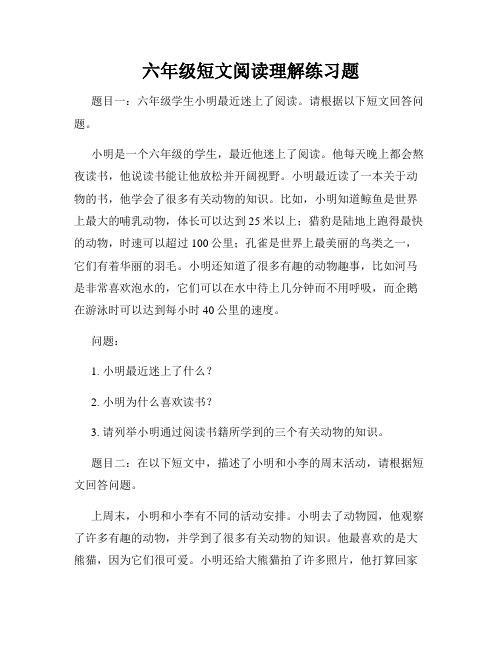 六年级短文阅读理解练习题

题目一：六年级学生小明最近迷上了阅读。请根据以下短文回答问题。

小明是一个六年级的学生，最近他迷上了阅读。他每天晚上都会熬夜读书，他说读书能让他放松并开阔视野。小明最近读了一本关于动物的书，他学会了很多有关动物的知识。比如，小明知道鲸鱼是世界上最大的哺乳动物，体长可以达到25米以上；猎豹是陆地上跑得最快的动物，时速可以超过100公里；孔雀是世界上最美丽的鸟类之一，它们有着华丽的羽毛。小明还知道了很多有趣的动物趣事，比如河马是非常喜欢泡水的，它们可以在水中待上几分钟而不用呼吸，而企鹅在游泳时可以达到每小时40公里的速度。

问题：

1. 小明最近迷上了什么？

2. 小明为什么喜欢读书？

3. 请列举小明通过阅读书籍所学到的三个有关动物的知识。

题目二：在以下短文中，描述了小明和小李的周末活动，请根据短文回答问题。

上周末，小明和小李有不同的活动安排。小明去了动物园，他观察了许多有趣的动物，并学到了很多有关动物的知识。他最喜欢的是大熊猫，因为它们很可爱。小明还给大熊猫拍了许多照片，他打算回家